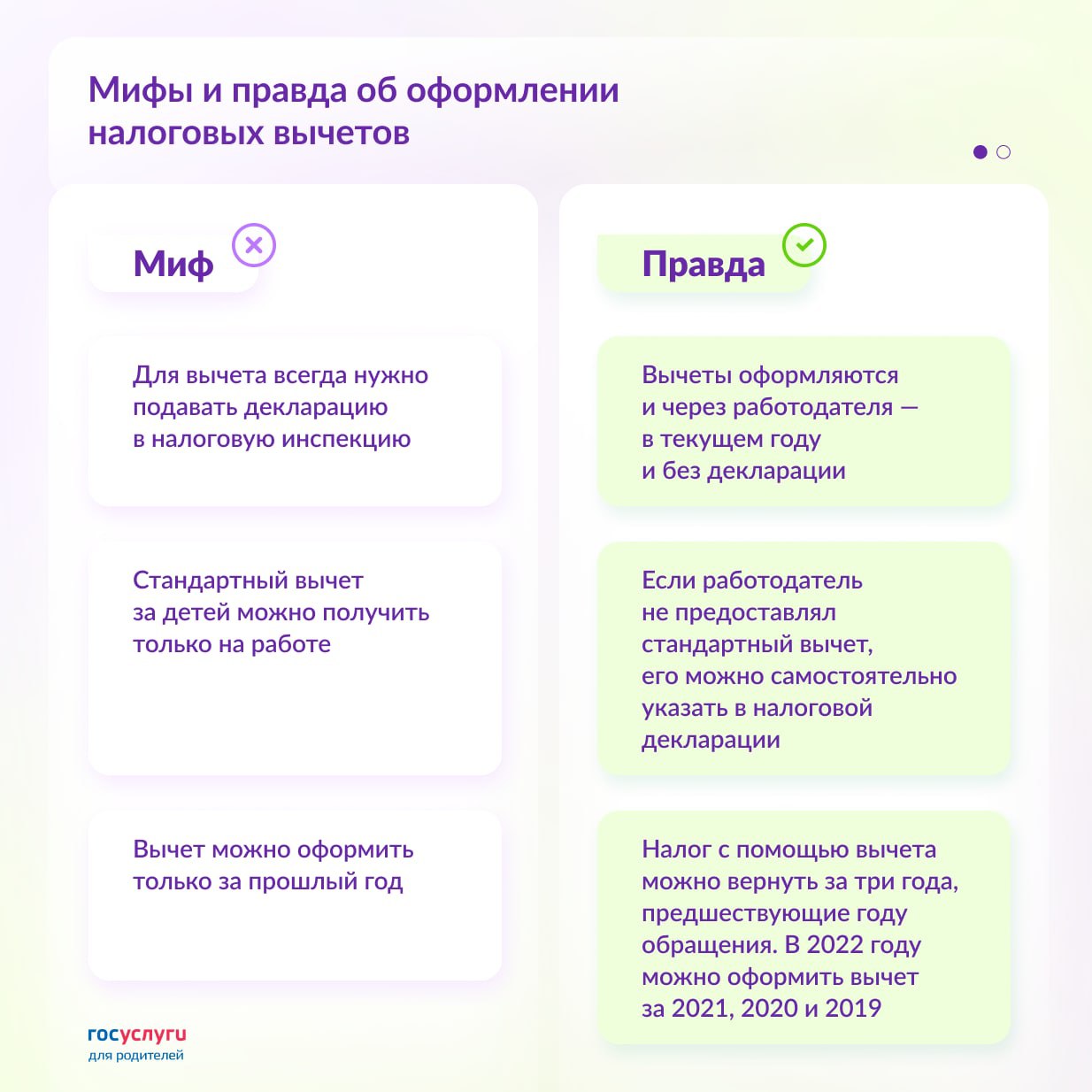 Мифы и правда об оформлении налоговых вычетов

Миф

Для вычета всегда нужно подавать декларацию в налоговую инспекцию

Стандартный вычет за детей можно получить только на работе

Вычет можно оформить только за прошлый год

Правда

Вычеты оформляются и через работодателя — в текущем году и без декларации

Если работодатель не предоставлял стандартный вычет, его можно самостоятельно указать в налоговой декларации

Налог с помощью вычета можно вернуть за три года, предшествующие году обращения. В 2022 году можно оформить вычет за 2021, 2020 и 2019

госуслуги
для родителей